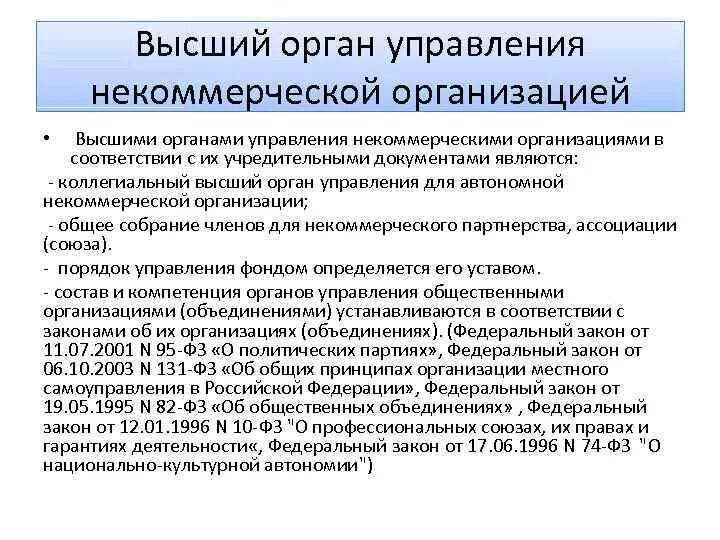 Высший орган управления некоммерческой организацией

• Высшими органами управления некоммерческими организациями в соответствии с их учредительными документами являются:

- коллегиальный высший орган управления для автономной некоммерческой организации;

- общее собрание членов для некоммерческого партнерства, ассоциации (союза).

- порядок управления фондом определяется его уставом.

- состав и компетенция органов управления общественными организациями (объединениями) устанавливаются в соответствии с законами об их организациях (объединениях). (Федеральный закон от 11.07.2001 N 95-ФЗ «О политических партиях», Федеральный закон от 06.10.2003 N 131-ФЗ «Об общих принципах организации местного самоуправления в Российской Федерации», Федеральный закон от 19.05.1995 N 82-ФЗ «Об общественных объединениях» , Федеральный закон от 12.01.1996 N 10-ФЗ "О профессиональных союзах, их правах и гарантиях деятельности«, Федеральный закон от 17.06.1996 N 74-ФЗ "О национально-культурной автономии")